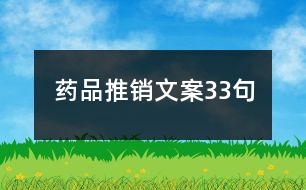 药品推销文案33句